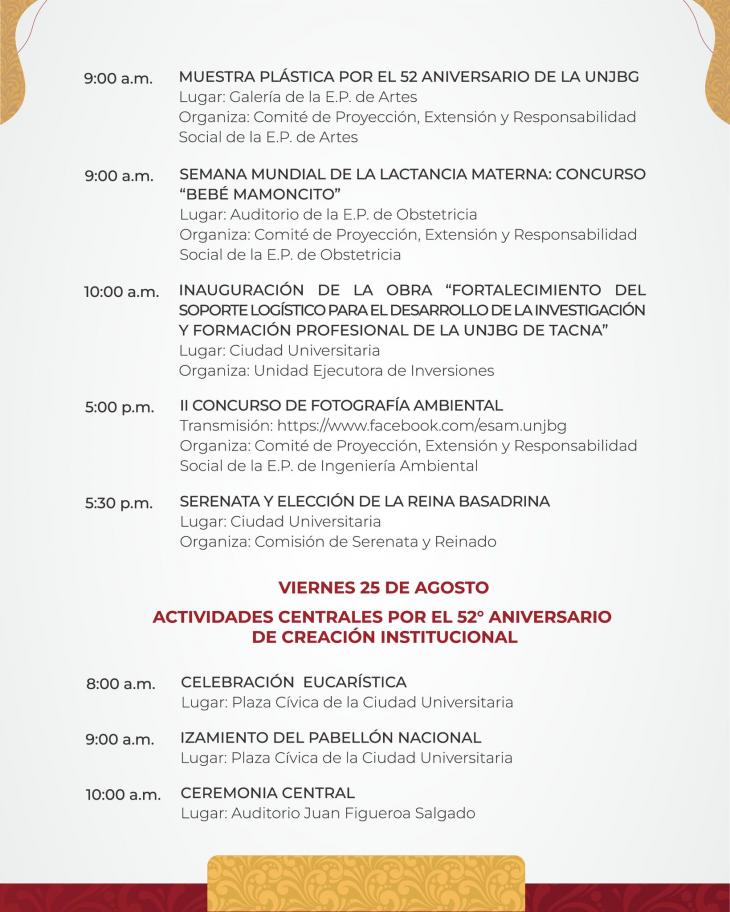 9:00 a.m. MUESTRA PLÁSTICA POR EL 52 ANIVERSARIO DE LA UNJBG
Lugar: Galería de la E.P. de Artes
Organiza: Comité de Proyección, Extensión y Responsabilidad Social de la E.P. de Artes

9:00 a.m. SEMANA MUNDIAL DE LA LACTANCIA MATERNA: CONCURSO "BEBÉ MAMONCITO"
Lugar: Auditorio de la E.P. de Obstetricia
Organiza: Comité de Proyección, Extensión y Responsabilidad Social de la E.P. de Obstetricia

10:00 a.m. INAUGURACIÓN DE LA OBRA "FORTALECIMIENTO DEL SOPORTE LOGÍSTICO PARA EL DESARROLLO DE LA INVESTIGACIÓN Y FORMACIÓN PROFESIONAL DE LA UNJBG DE TACNA"
Lugar: Ciudad Universitaria
Organiza: Unidad Ejecutora de Inversiones

5:00 p.m. II CONCURSO DE FOTOGRAFÍA AMBIENTAL
Transmisión: https://www.facebook.com/esam.unjbg
Organiza: Comité de Proyección, Extensión y Responsabilidad Social de la E.P. de Ingeniería Ambiental

5:30 p.m. SERENATA Y ELECCIÓN DE LA REINA BASADRINA
Lugar: Ciudad Universitaria
Organiza: Comisión de Serenata y Reinado

VIERNES 25 DE AGOSTO

ACTIVIDADES CENTRALES POR EL 52° ANIVERSARIO DE CREACIÓN INSTITUCIONAL

8:00 a.m. CELEBRACIÓN EUCARÍSTICA
Lugar: Plaza Cívica de la Ciudad Universitaria

9:00 a.m. IZAMIENTO DEL PABELLÓN NACIONAL
Lugar: Plaza Cívica de la Ciudad Universitaria

10:00 a.m. CEREMONIA CENTRAL
Lugar: Auditorio Juan Figueroa Salgado